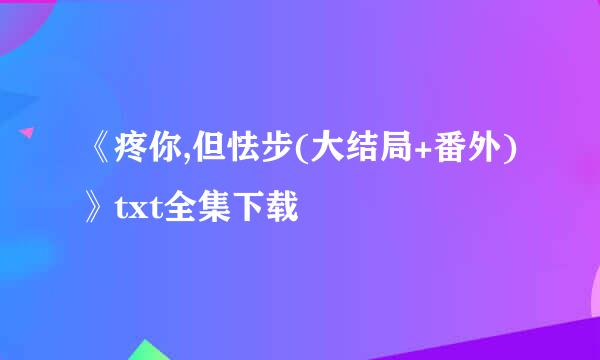 《疼你,但怯步(大结局+番外)》txt全集下载